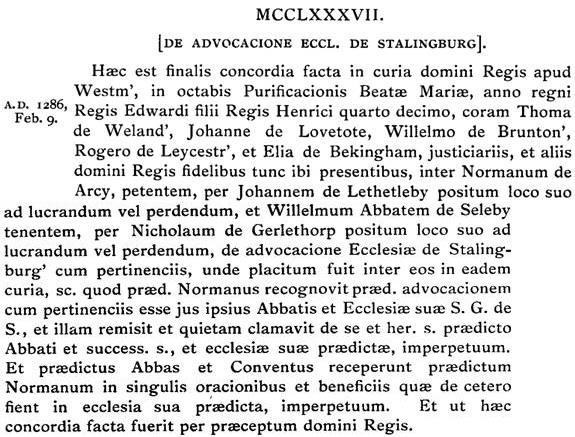 MCCLXXXVII.

[DE ADVOCACIONE ECCL. DE STALINGBURG].

A.D. 1286, Feb. 9.

Hæc est finalis concordia facta in curia domini Regis apud Westm', in octabis Purificacionis Beatæ Mariæ, anno regni Regis Edwardi filii Regis Henrici quarto decimo, coram Thoma de Weland', Johanne de Lovetote, Willelmo de Brunton', Rogero de Leycestr', et Elia de Bekingham, justiciariis, et aliis domini Regis fidelibus tunc ibi presentibus, inter Normanum de Arcy, petentem, per Johannem de Lethetleby positum loco suo ad lucrandum vel perdendum, et Willelmum Abbatem de Seleby tenentem, per Nicholaum de Gerlethorp positum loco suo ad lucrandum vel perdendum, de advocacione Ecclesiæ de Stalingburg' cum pertinenciis, unde placitum fuit inter eos in eadem curia, sc. quod præd. Normanus recognovit præd. advocacionem cum pertinenciis esse jus ipsius Abbatis et Ecclesiæ suæ S. G. de S., et illam remisit et quietam clamavit de se et her. s. prædicto Abbati et success. s., et ecclesiæ suæ prædictæ, imperpetuum. Et prædictus Abbas et Conventus receperunt prædictum Normanum in singulis oracionibus et beneficiis quæ de cetero fient in ecclesia sua prædicta, imperpetuum. Et ut hæc concordia facta fuerit per præceptum domini Regis.